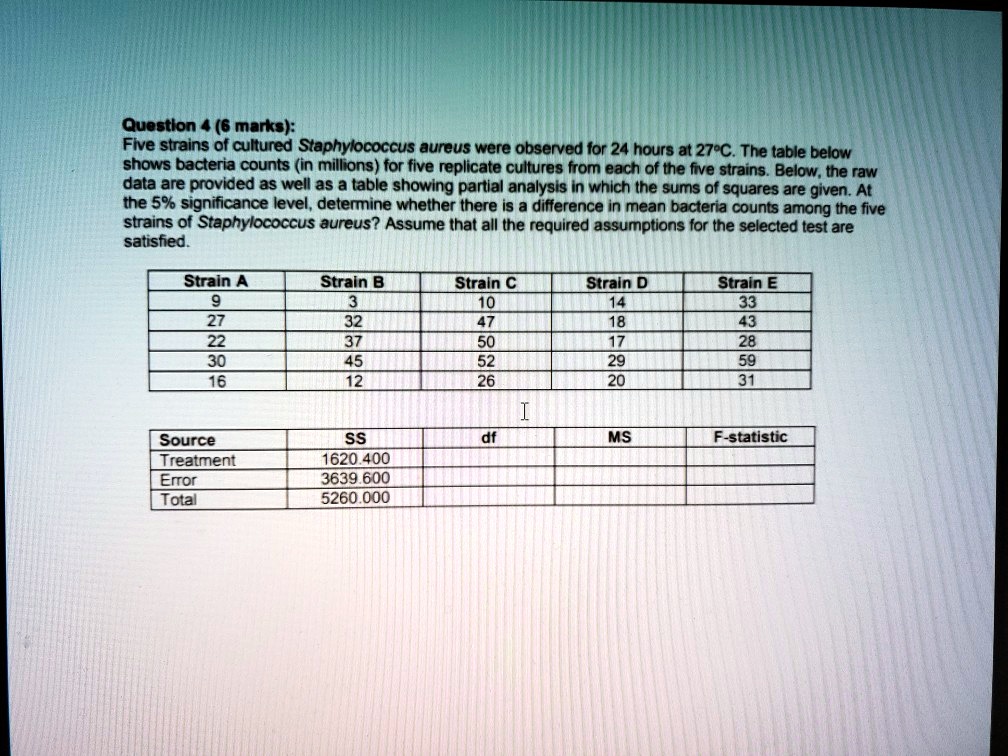 Question 4 (6 marks):
Five strains of cultured Staphylococcus aureus were observed for 24 hours at 27°C. The table below shows bacteria counts (in millions) for five replicate cultures from each of the five strains. Below, the raw data are provided as well as a table showing partial analysis in which the sums of squares are given. At the 5% significance level, determine whether there is a difference in mean bacteria counts among the five strains of Staphylococcus aureus? Assume that all the required assumptions for the selected test are satisfied.

| Strain A | Strain B | Strain C | Strain D | Strain E |
|---|---|---|---|---|
| 9 | 3 | 10 | 14 | 33 |
| 27 | 32 | 47 | 18 | 43 |
| 22 | 37 | 50 | 17 | 28 |
| 30 | 45 | 52 | 29 | 59 |
| 16 | 12 | 26 | 20 | 31 |

| Source | SS | df | MS | F-statistic |
|---|---|---|---|---|
| Treatment | 1620.400 | | | |
| Error | 3639.600 | | | |
| Total | 5260.000 | | | |